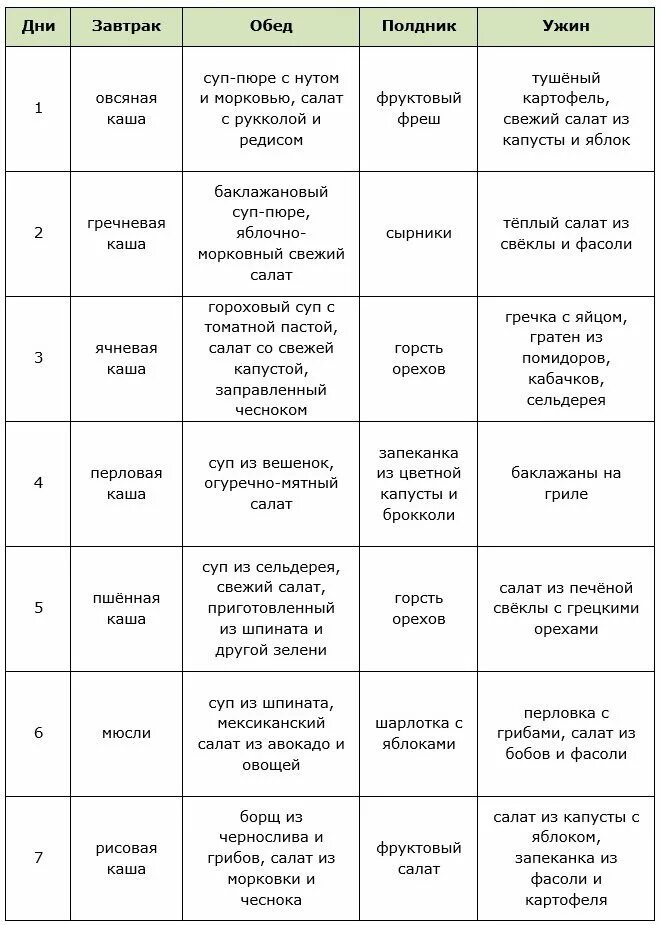 | Дни | Завтрак | Обед | Полдник | Ужин |
|---|---|---|---|---|
| 1 | овсяная каша | суп-пюре с нутом и морковью, салат с рукколой и редисом | фруктовый фреш | тушёный картофель, свежий салат из капусты и яблок |
| 2 | гречневая каша | баклажановый суп-пюре, яблочно-морковный свежий салат | сырники | тёплый салат из свёклы и фасоли |
| 3 | ячневая каша | гороховый суп с томатной пастой, салат со свежей капустой, заправленный чесноком | горсть орехов | гречка с яйцом, гратен из помидоров, кабачков, сельдерея |
| 4 | перловая каша | суп из вешенок, огуречно-мятный салат | запеканка из цветной капусты и брокколи | баклажаны на гриле |
| 5 | пшённая каша | суп из сельдерея, свежий салат, приготовленный из шпината и другой зелени | горсть орехов | салат из печёной свёклы с грецкими орехами |
| 6 | мюсли | суп из шпината, мексиканский салат из авокадо и овощей | шарлотка с яблоками | перловка с грибами, салат из бобов и фасоли |
| 7 | рисовая каша | борщ из чернослива и грибов, салат из морковки и чеснока | фруктовый салат | салат из капусты с яблоком, запеканка из фасоли и картофеля |